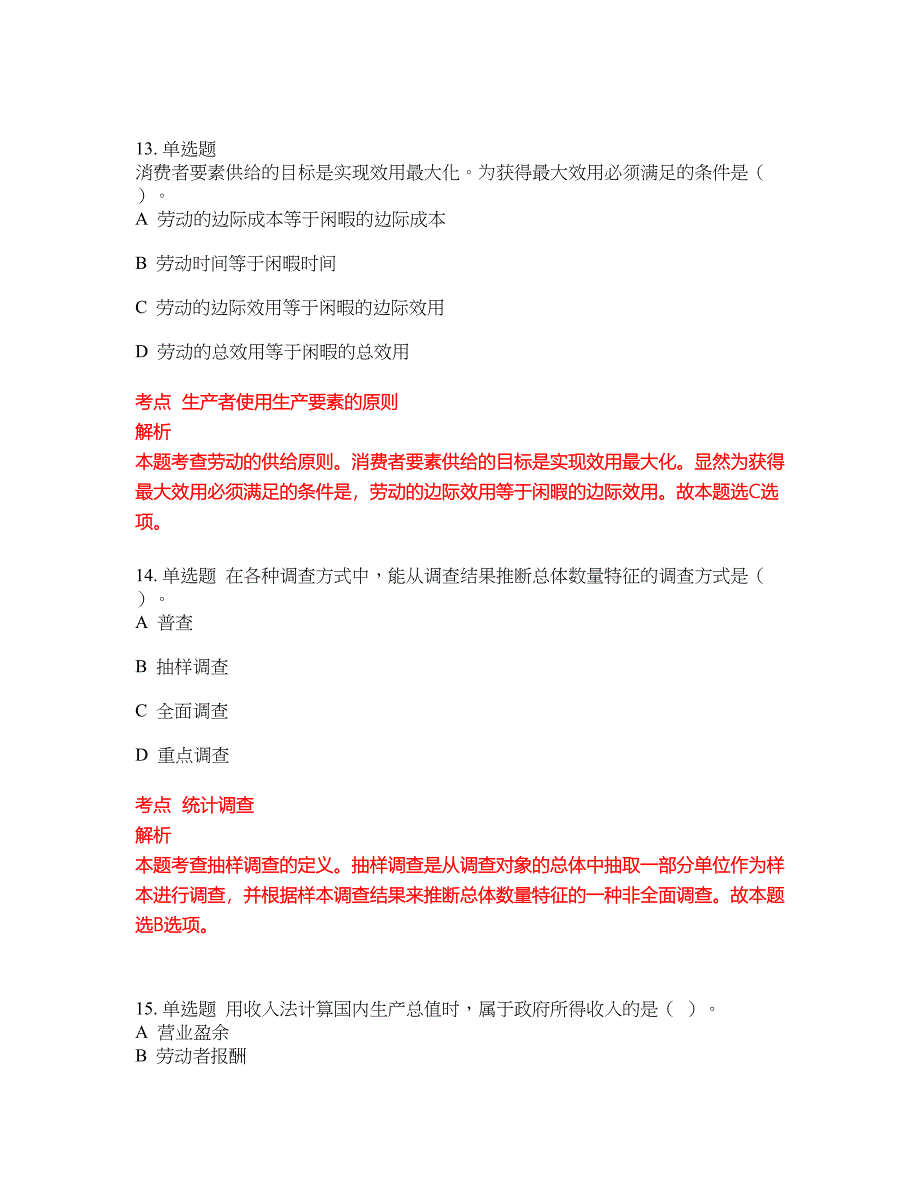 13. 单选题
消费者要素供给的目标是实现效用最大化。为获得最大效用必须满足的条件是（ ）。
A 劳动的边际成本等于闲暇的边际成本

B 劳动时间等于闲暇时间

C 劳动的边际效用等于闲暇的边际效用

D 劳动的总效用等于闲暇的总效用

考点 生产者使用生产要素的原则
解析
本题考查劳动的供给原则。消费者要素供给的目标是实现效用最大化。显然为获得最大效用必须满足的条件是，劳动的边际效用等于闲暇的边际效用。故本题选C选项。

14. 单选题 在各种调查方式中，能从调查结果推断总体数量特征的调查方式是（ ）。
A 普查

B 抽样调查

C 全面调查

D 重点调查

考点 统计调查
解析
本题考查抽样调查的定义。抽样调查是从调查对象的总体中抽取一部分单位作为样本进行调查，并根据样本调查结果来推断总体数量特征的一种非全面调查。故本题选B选项。

15. 单选题 用收入法计算国内生产总值时，属于政府所得收入的是（ ）。
A 营业盈余
B 劳动者报酬